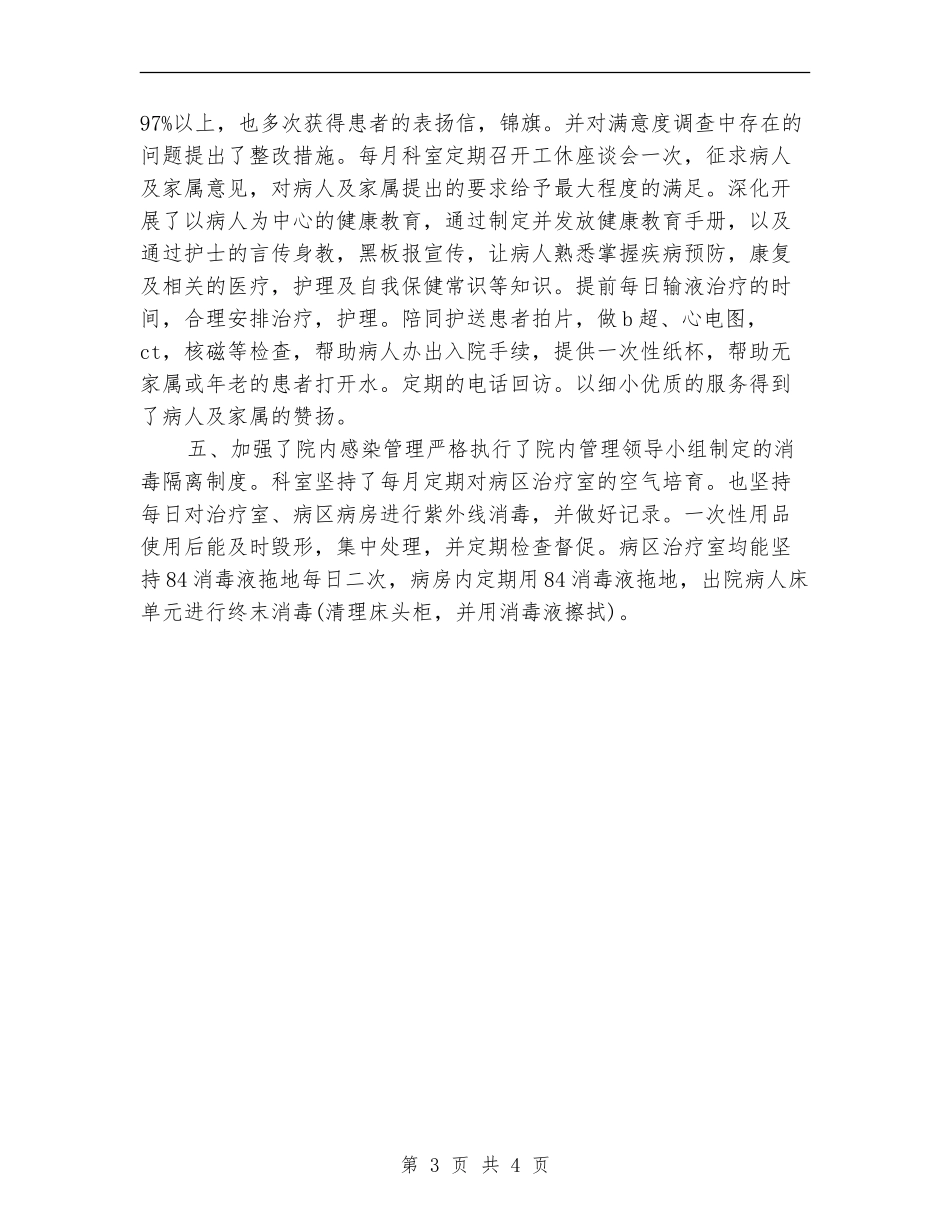 97%以上，也多次获得患者的表扬信，锦旗。并对满意度调查中存在的问题提出了整改措施。每月科室定期召开工休座谈会一次，征求病人及家属意见，对病人及家属提出的要求给予最大程度的满足。深化开展了以病人为中心的健康教育，通过制定并发放健康教育手册，以及通过护士的言传身教，黑板报宣传，让病人熟悉掌握疾病预防，康复及相关的医疗，护理及自我保健常识等知识。提前每日输液治疗的时间，合理安排治疗，护理。陪同护送患者拍片，做b超、心电图，ct，核磁等检查，帮助病人办出入院手续，提供一次性纸杯，帮助无家属或年老的患者打开水。定期的电话回访。以细小优质的服务得到了病人及家属的赞扬。

五、加强了院内感染管理严格执行了院内管理领导小组制定的消毒隔离制度。科室坚持了每月定期对病区治疗室的空气培育。也坚持每日对治疗室、病区病房进行紫外线消毒，并做好记录。一次性用品使用后能及时毁形，集中处理，并定期检查督促。病区治疗室均能坚持84消毒液拖地每日二次，病房内定期用84消毒液拖地，出院病人床单元进行终末消毒(清理床头柜，并用消毒液擦拭)。

第 3 页 共 4 页